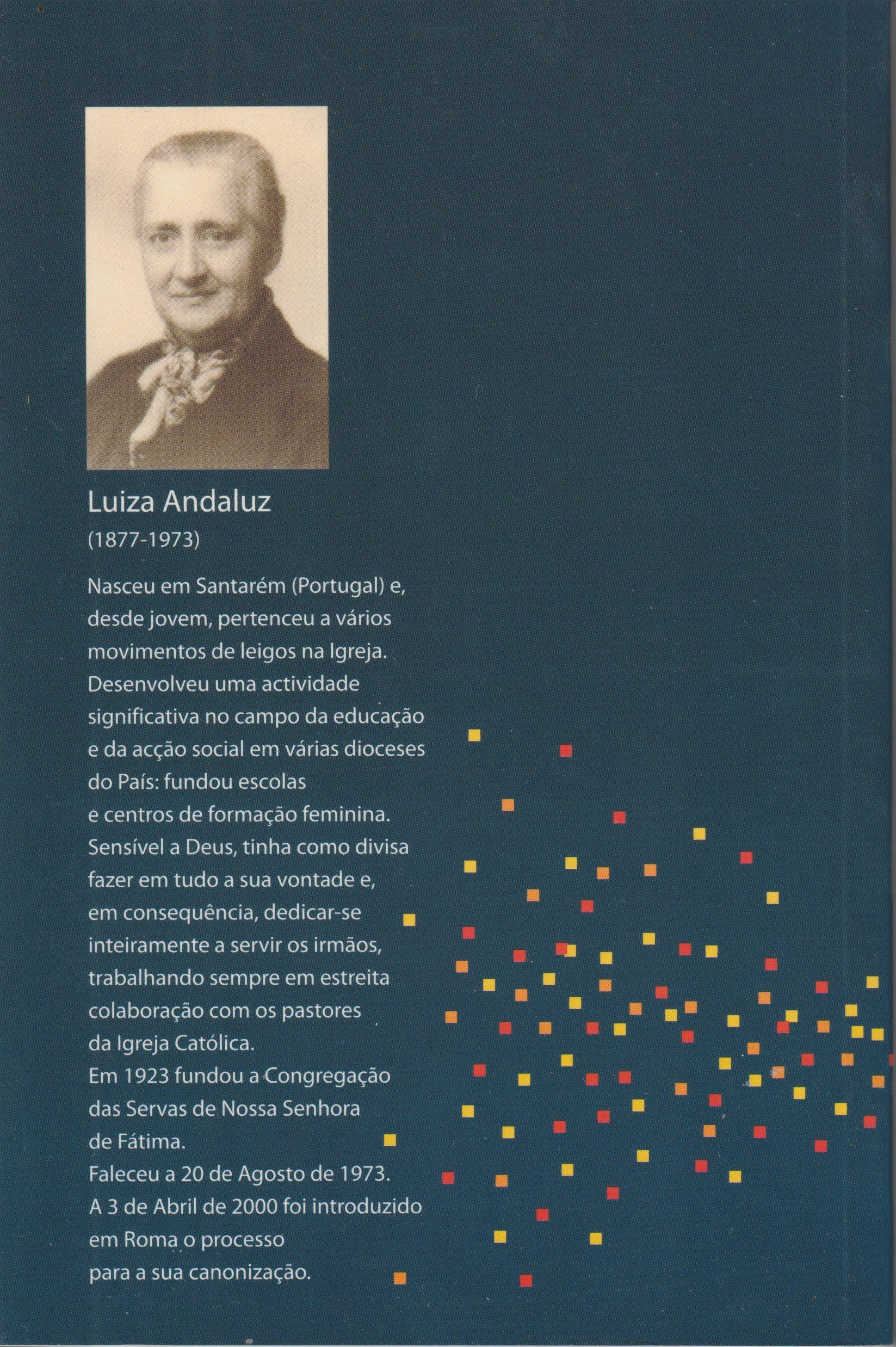 Luiza Andaluz
(1877-1973)

Nasceu em Santarém (Portugal) e, desde jovem, pertenceu a vários movimentos de leigos na Igreja. Desenvolveu uma actividade significativa no campo da educação e da acção social em várias dioceses do País: fundou escolas e centros de formação feminina. Sensível a Deus, tinha como divisa fazer em tudo a sua vontade e, em consequência, dedicar-se inteiramente a servir os irmãos, trabalhando sempre em estreita colaboração com os pastores da Igreja Católica.
Em 1923 fundou a Congregação das Servas de Nossa Senhora de Fátima.
Faleceu a 20 de Agosto de 1973.
A 3 de Abril de 2000 foi introduzido em Roma o processo para a sua canonização.